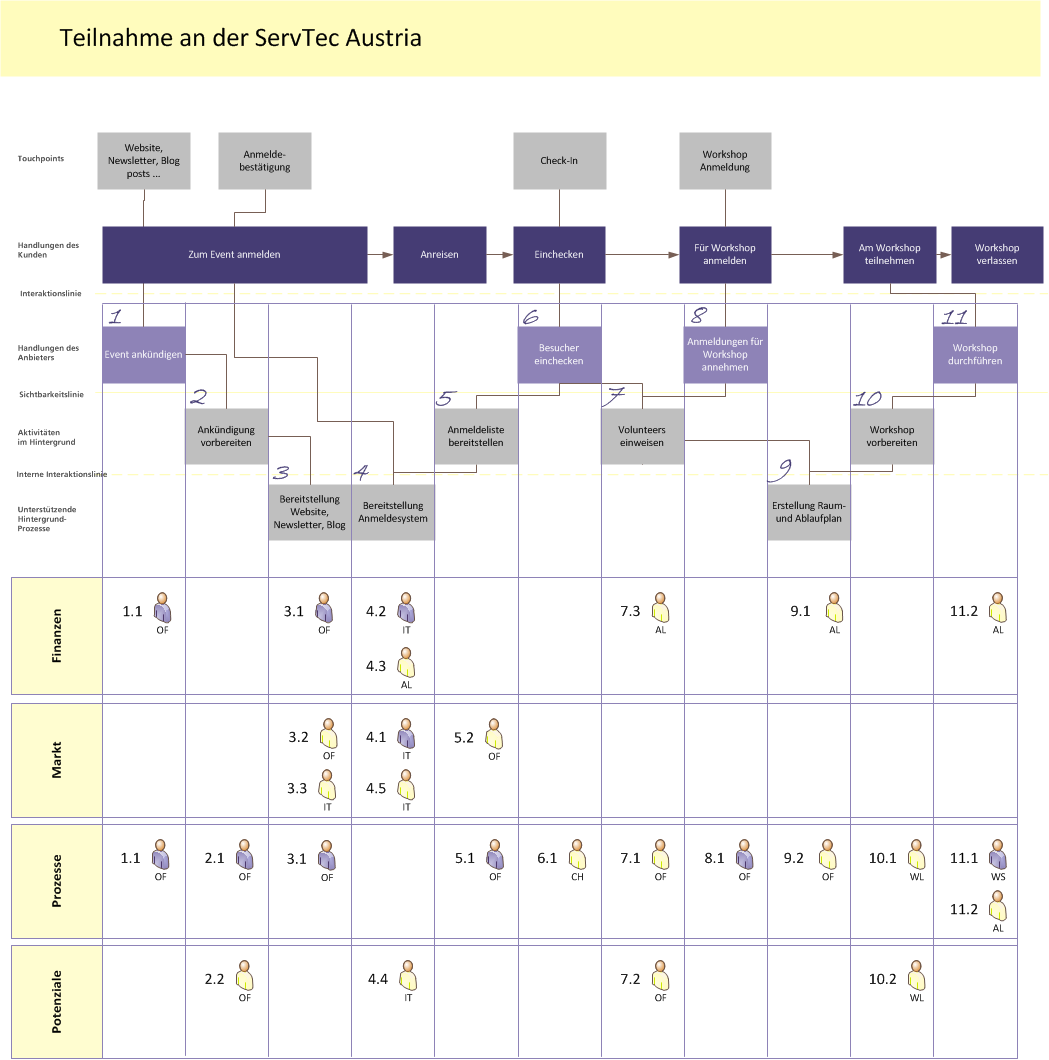 Teilnahme an der ServTec Austria

Touchpoints

Website, Newsletter, Blog posts ...

Anmelde-bestätigung

Check-In

Workshop Anmeldung

Handlungen des Kunden

Zum Event anmelden

Anreisen

Einchecken

Für Workshop anmelden

Am Workshop teilnehmen

Workshop verlassen

Interaktionslinie

Handlungen des Anbieters

1 Event ankündigen

6 Besucher einchecken

8 Anmeldungen für Workshop annehmen

11 Workshop durchführen

Sichtbarkeitslinie

Aktivitäten im Hintergrund

2 Ankündigung vorbereiten

5 Anmeldeliste bereitstellen

7 Volunteers einweisen

10 Workshop vorbereiten

Interne Interaktionslinie

Unterstützende Hintergrund-Prozesse

3 Bereitstellung Website, Newsletter, Blog

4 Bereitstellung Anmeldesystem

9 Erstellung Raum- und Ablaufplan

Finanzen

1.1 OF
3.1 OF
4.2 IT
4.3 AL
7.3 AL
9.1 AL
11.2 AL

Markt

3.2 OF
3.3 IT
4.1 IT
4.5 IT
5.2 OF

Prozesse

1.1 OF
2.1 OF
3.1 OF
5.1 OF
6.1 CH
7.1 OF
8.1 OF
9.2 OF
10.1 WL
11.1 WS
11.2 AL

Potenziale

2.2 OF
4.4 IT
7.2 OF
10.2 WL